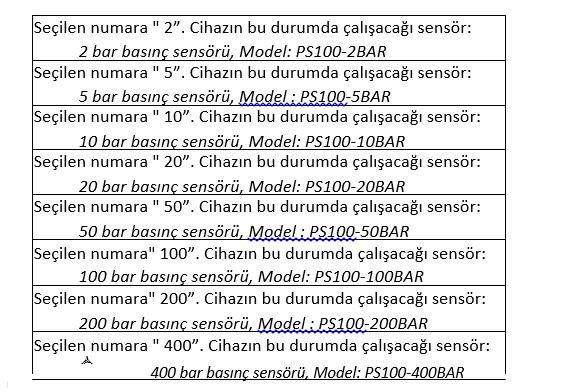 | Seçilen numara " 2”. Cihazın bu durumda çalışacağı sensör: 2 bar basınç sensörü, Model: PS100-2BAR |
|---|
| Seçilen numara " 5”. Cihazın bu durumda çalışacağı sensör: 5 bar basınç sensörü, Model : PS100-5BAR |
| Seçilen numara " 10”. Cihazın bu durumda çalışacağı sensör: 10 bar basınç sensörü, Model: PS100-10BAR |
| Seçilen numara " 20”. Cihazın bu durumda çalışacağı sensör: 20 bar basınç sensörü, Model: PS100-20BAR |
| Seçilen numara " 50”. Cihazın bu durumda çalışacağı sensör: 50 bar basınç sensörü, Model : PS100-50BAR |
| Seçilen numara" 100”. Cihazın bu durumda çalışacağı sensör: 100 bar basınç sensörü, Model: PS100-100BAR |
| Seçilen numara" 200”. Cihazın bu durumda çalışacağı sensör: 200 bar basınç sensörü, Model : PS100-200BAR |
| Seçilen numara " 400”. Cihazın bu durumda çalışacağı sensör: 400 bar basınç sensörü, Model: PS100-400BAR |